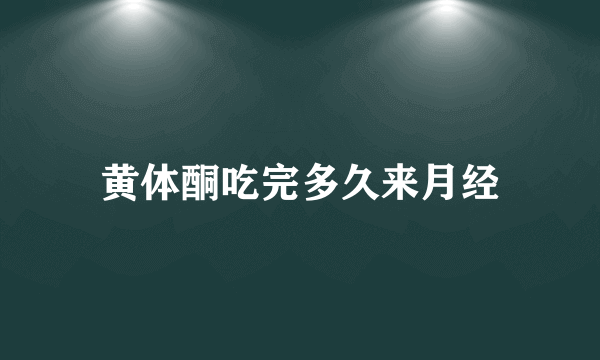 黄体酮吃完多久来月经